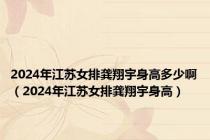 2024年江苏女排龚翔宇身高多少啊（2024年江苏女排龚翔宇身高）